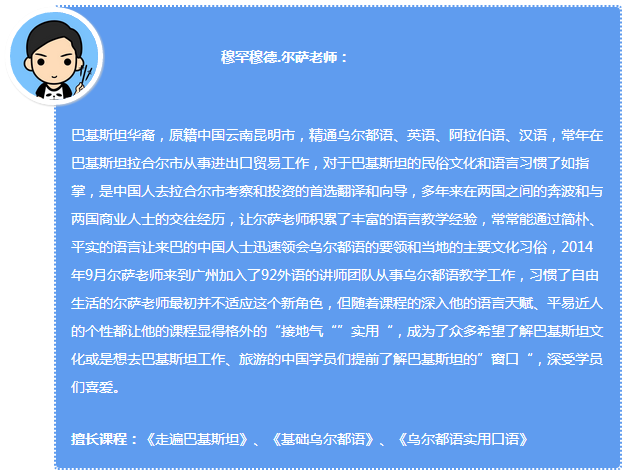 穆罕穆德.尔萨老师：

巴基斯坦华裔，原籍中国云南昆明市，精通乌尔都语、英语、阿拉伯语、汉语，常年在巴基斯坦拉合尔市从事进出口贸易工作，对于巴基斯坦的民俗文化和语言习惯了如指掌，是中国人去拉合尔市考察和投资的首选翻译和向导，多年来在两国之间的奔波和与两国商业人士的交往经历，让尔萨老师积累了丰富的语言教学经验，常常能通过简朴、平实的语言让来巴的中国人士迅速领会乌尔都语的要领和当地的主要文化习俗，2014年9月尔萨老师来到广州加入了92外语的讲师团队从事乌尔都语教学工作，习惯了自由生活的尔萨老师最初并不适应这个新角色，但随着课程的深入他的语言天赋、平易近人的个性都让他的课程显得格外的“接地气“”实用“，成为了众多希望了解巴基斯坦文化或是想去巴基斯坦工作、旅游的中国学员们提前了解巴基斯坦的”窗口“，深受学员们喜爱。

擅长课程：《走遍巴基斯坦》、《基础乌尔都语》、《乌尔都语实用口语》